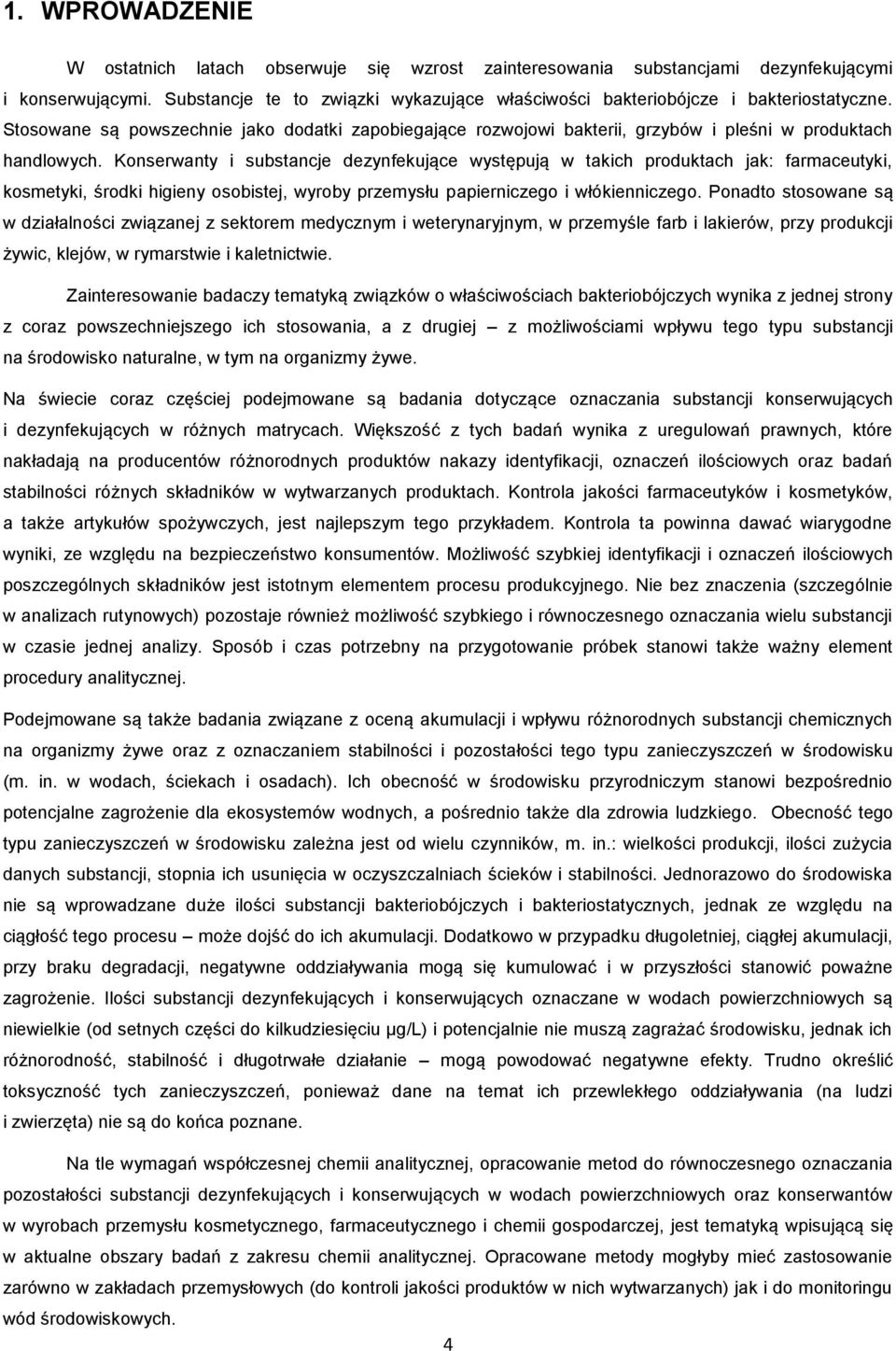 1. WPROWADZENIE

W ostatnich latach obserwuje się wzrost zainteresowania substancjami dezynfekującymi i konserwującymi. Substancje te to związki wykazujące właściwości bakteriobójcze i bakteriostatyczne. Stosowane są powszechnie jako dodatki zapobiegające rozwojowi bakterii, grzybów i pleśni w produktach handlowych. Konserwanty i substancje dezynfekujące występują w takich produktach jak: farmaceutyki, kosmetyki, środki higieny osobistej, wyroby przemysłu papierniczego i włókienniczego. Ponadto stosowane są w działalności związanej z sektorem medycznym i weterynaryjnym, w przemyśle farb i lakierów, przy produkcji żywic, klejów, w rymarstwie i kaletnictwie.

Zainteresowanie badaczy tematyką związków o właściwościach bakteriobójczych wynika z jednej strony z coraz powszechniejszego ich stosowania, a z drugiej – z możliwościami wpływu tego typu substancji na środowisko naturalne, w tym na organizmy żywe.

Na świecie coraz częściej podejmowane są badania dotyczące oznaczania substancji konserwujących i dezynfekujących w różnych matrycach. Większość z tych badań wynika z uregulowań prawnych, które nakładają na producentów różnorodnych produktów nakazy identyfikacji, oznaczeń ilościowych oraz badań stabilności różnych składników w wytwarzanych produktach. Kontrola jakości farmaceutyków i kosmetyków, a także artykułów spożywczych, jest najlepszym tego przykładem. Kontrola ta powinna dawać wiarygodne wyniki, ze względu na bezpieczeństwo konsumentów. Możliwość szybkiej identyfikacji i oznaczeń ilościowych poszczególnych składników jest istotnym elementem procesu produkcyjnego. Nie bez znaczenia (szczególnie w analizach rutynowych) pozostaje również możliwość szybkiego i równoczesnego oznaczania wielu substancji w czasie jednej analizy. Sposób i czas potrzebny na przygotowanie próbek stanowi także ważny element procedury analitycznej.

Podejmowane są także badania związane z oceną akumulacji i wpływu różnorodnych substancji chemicznych na organizmy żywe oraz z oznaczaniem stabilności i pozostałości tego typu zanieczyszczeń w środowisku (m. in. w wodach, ściekach i osadach). Ich obecność w środowisku przyrodniczym stanowi bezpośrednio potencjalne zagrożenie dla ekosystemów wodnych, a pośrednio także dla zdrowia ludzkiego. Obecność tego typu zanieczyszczeń w środowisku zależna jest od wielu czynników, m. in.: wielkości produkcji, ilości zużycia danych substancji, stopnia ich usunięcia w oczyszczalniach ścieków i stabilności. Jednorazowo do środowiska nie są wprowadzane duże ilości substancji bakteriobójczych i bakteriostatycznych, jednak ze względu na ciągłość tego procesu – może dojść do ich akumulacji. Dodatkowo w przypadku długoletniej, ciągłej akumulacji, przy braku degradacji, negatywne oddziaływania mogą się kumulować i w przyszłości stanowić poważne zagrożenie. Ilości substancji dezynfekujących i konserwujących oznaczane w wodach powierzchniowych są niewielkie (od setnych części do kilkudziesięciu μg/L) i potencjalnie nie muszą zagrażać środowisku, jednak ich różnorodność, stabilność i długotrwałe działanie – mogą powodować negatywne efekty. Trudno określić toksyczność tych zanieczyszczeń, ponieważ dane na temat ich przewlekłego oddziaływania (na ludzi i zwierzęta) nie są do końca poznane.

Na tle wymagań współczesnej chemii analitycznej, opracowanie metod do równoczesnego oznaczania pozostałości substancji dezynfekujących i konserwujących w wodach powierzchniowych oraz konserwantów w wyrobach przemysłu kosmetycznego, farmaceutycznego i chemii gospodarczej, jest tematyką wpisującą się w aktualne obszary badań z zakresu chemii analitycznej. Opracowane metody mogłyby mieć zastosowanie zarówno w zakładach przemysłowych (do kontroli jakości produktów w nich wytwarzanych) jak i do monitoringu wód środowiskowych.

4